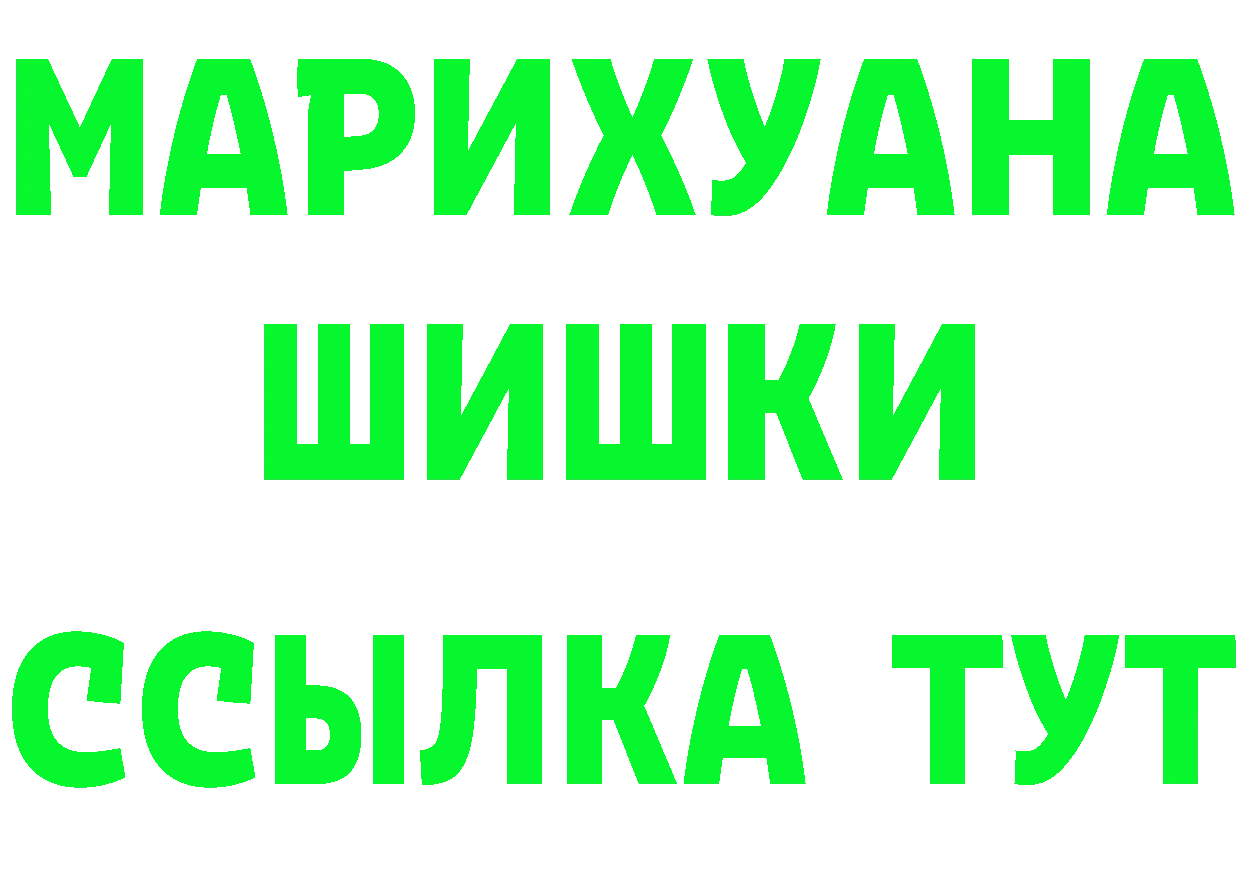 МАРИХУАНА
ШИШКИ
ССЫЛКА ТУТ